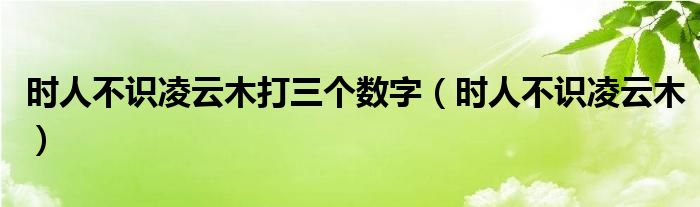 时人不识凌云木打三个数字（时人不识凌云木）